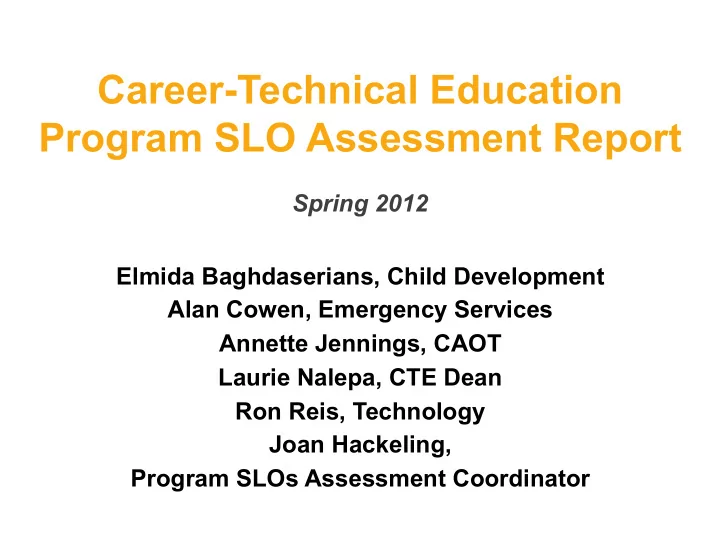 Career-Technical Education Program SLO Assessment Report

Spring 2012

Elmida Baghdaserians, Child Development
Alan Cowen, Emergency Services
Annette Jennings, CAOT
Laurie Nalepa, CTE Dean
Ron Reis, Technology
Joan Hackeling,
Program SLOs Assessment Coordinator